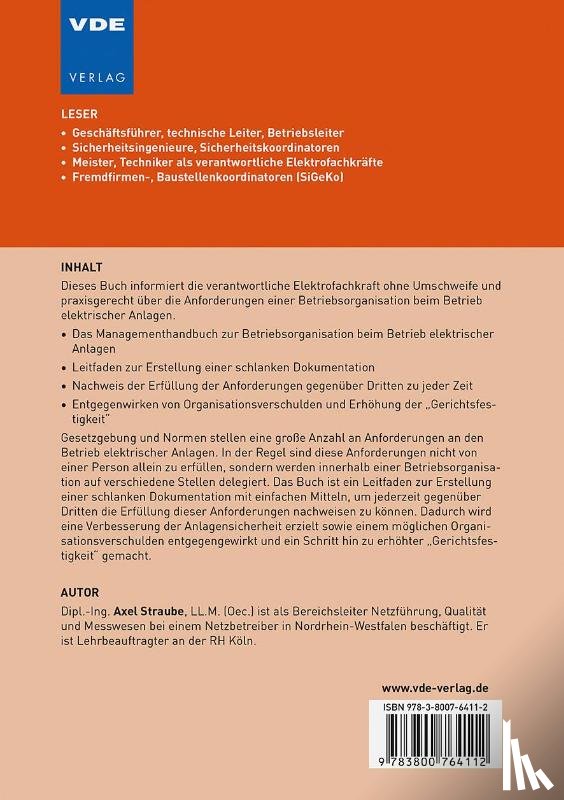 VDE
VERLAG

LESER
• Geschäftsführer, technische Leiter, Betriebsleiter
• Sicherheitsingenieure, Sicherheitskoordinatoren
• Meister, Techniker als verantwortliche Elektrofachkräfte
• Fremdfirmen-, Baustellenkoordinatoren (SiGeKo)

INHALT
Dieses Buch informiert die verantwortliche Elektrofachkraft ohne Umschweife und praxisgerecht über die Anforderungen einer Betriebsorganisation beim Betrieb elektrischer Anlagen.
• Das Managementhandbuch zur Betriebsorganisation beim Betrieb elektrischer Anlagen
• Leitfaden zur Erstellung einer schlanken Dokumentation
• Nachweis der Erfüllung der Anforderungen gegenüber Dritten zu jeder Zeit
• Entgegenwirken von Organisationsverschulden und Erhöhung der „Gerichtsfestigkeit"
Gesetzgebung und Normen stellen eine große Anzahl an Anforderungen an den Betrieb elektrischer Anlagen. In der Regel sind diese Anforderungen nicht von einer Person allein zu erfüllen, sondern werden innerhalb einer Betriebsorganisation auf verschiedene Stellen delegiert. Das Buch ist ein Leitfaden zur Erstellung einer schlanken Dokumentation mit einfachen Mitteln, um jederzeit gegenüber Dritten die Erfüllung dieser Anforderungen nachweisen zu können. Dadurch wird eine Verbesserung der Anlagensicherheit erzielt sowie einem möglichen Organisationsverschulden entgegengewirkt und ein Schritt hin zu erhöhter „Gerichtsfestigkeit" gemacht.

AUTOR
Dipl.-Ing. Axel Straube, LL.M. (Oec.) ist als Bereichsleiter Netzführung, Qualität und Messwesen bei einem Netzbetreiber in Nordrhein-Westfalen beschäftigt. Er ist Lehrbeauftragter an der RH Köln.

www.vde-verlag.de

ISBN 978-3-8007-6411-2

9 783800 764112